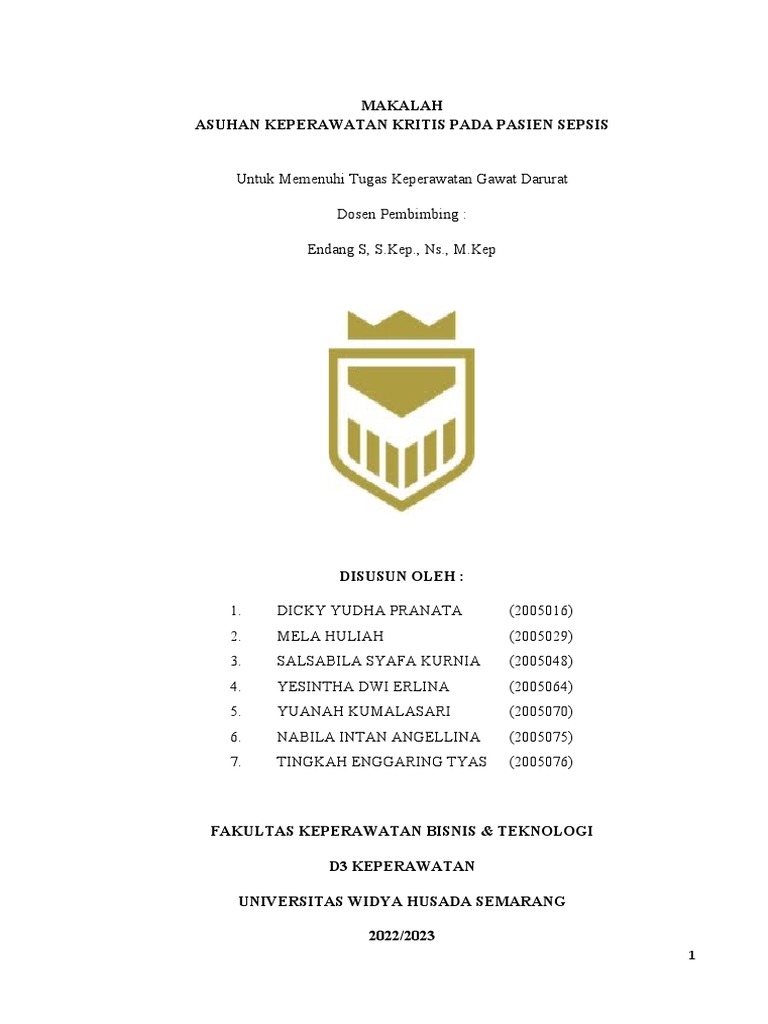 MAKALAH
ASUHAN KEPERAWATAN KRITIS PADA PASIEN SEPSIS

Untuk Memenuhi Tugas Keperawatan Gawat Darurat

Dosen Pembimbing :

Endang S, S.Kep., Ns., M.Kep

DISUSUN OLEH :

1. DICKY YUDHA PRANATA (2005016)
2. MELA HULIAH (2005029)
3. SALSABILA SYAFA KURNIA (2005048)
4. YESINTHA DWI ERLINA (2005064)
5. YUANAH KUMALASARI (2005070)
6. NABILA INTAN ANGELLINA (2005075)
7. TINGKAH ENGGARING TYAS (2005076)

FAKULTAS KEPERAWATAN BISNIS & TEKNOLOGI

D3 KEPERAWATAN

UNIVERSITAS WIDYA HUSADA SEMARANG

2022/2023

1